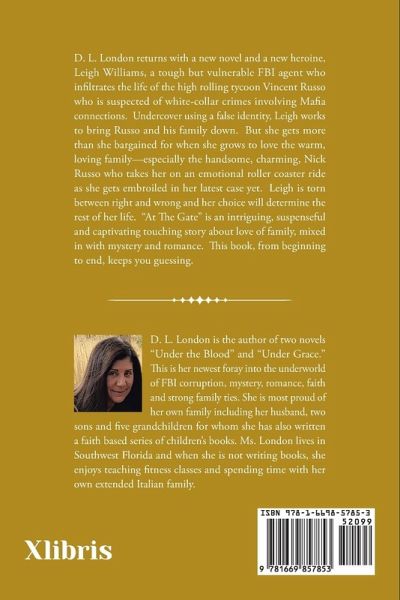 D. L. London returns with a new novel and a new heroine, Leigh Williams, a tough but vulnerable FBI agent who infiltrates the life of the high rolling tycoon Vincent Russo who is suspected of white-collar crimes involving Mafia connections. Undercover using a false identity, Leigh works to bring Russo and his family down. But she gets more than she bargained for when she grows to love the warm, loving family—especially the handsome, charming, Nick Russo who takes her on an emotional roller coaster ride as she gets embroiled in her latest case yet. Leigh is torn between right and wrong and her choice will determine the rest of her life. "At The Gate" is an intriguing, suspenseful and captivating touching story about love of family, mixed in with mystery and romance. This book, from beginning to end, keeps you guessing.

D. L. London is the author of two novels "Under the Blood" and "Under Grace." This is her newest foray into the underworld of FBI corruption, mystery, romance, faith and strong family ties. She is most proud of her own family including her husband, two sons and five grandchildren for whom she has also written a faith based series of children's books. Ms. London lives in Southwest Florida and when she is not writing books, she enjoys teaching fitness classes and spending time with her own extended Italian family.

Xlibris

ISBN 978-1-6698-5785-3
52099
9 781669 857853